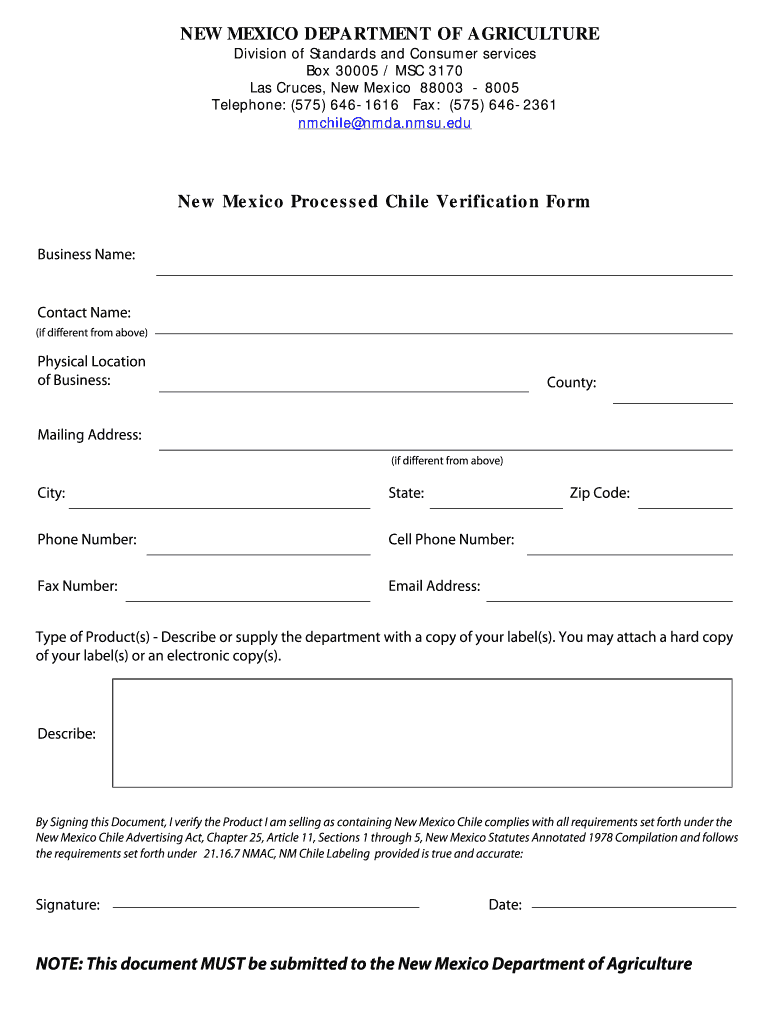 NEW MEXICO DEPARTMENT OF AGRICULTURE
Division of Standards and Consumer services
Box 30005 / MSC 3170
Las Cruces, New Mexico 88003 - 8005
Telephone: (575) 646-1616 Fax: (575) 646-2361
nmchile@nmda.nmsu.edu

New Mexico Processed Chile Verification Form

Business Name:

Contact Name:
(if different from above)

Physical Location of Business:

County:

Mailing Address:
(if different from above)

City:

State:

Zip Code:

Phone Number:

Cell Phone Number:

Fax Number:

Email Address:

Type of Product(s) - Describe or supply the department with a copy of your label(s). You may attach a hard copy of your label(s) or an electronic copy(s).

Describe:

By Signing this Document, I verify the Product I am selling as containing New Mexico Chile complies with all requirements set forth under the New Mexico Chile Advertising Act, Chapter 25, Article 11, Sections 1 through 5, New Mexico Statutes Annotated 1978 Compilation and follows the requirements set forth under 21.16.7 NMAC, NM Chile Labeling provided is true and accurate:

Signature:

Date:

NOTE: This document MUST be submitted to the New Mexico Department of Agriculture